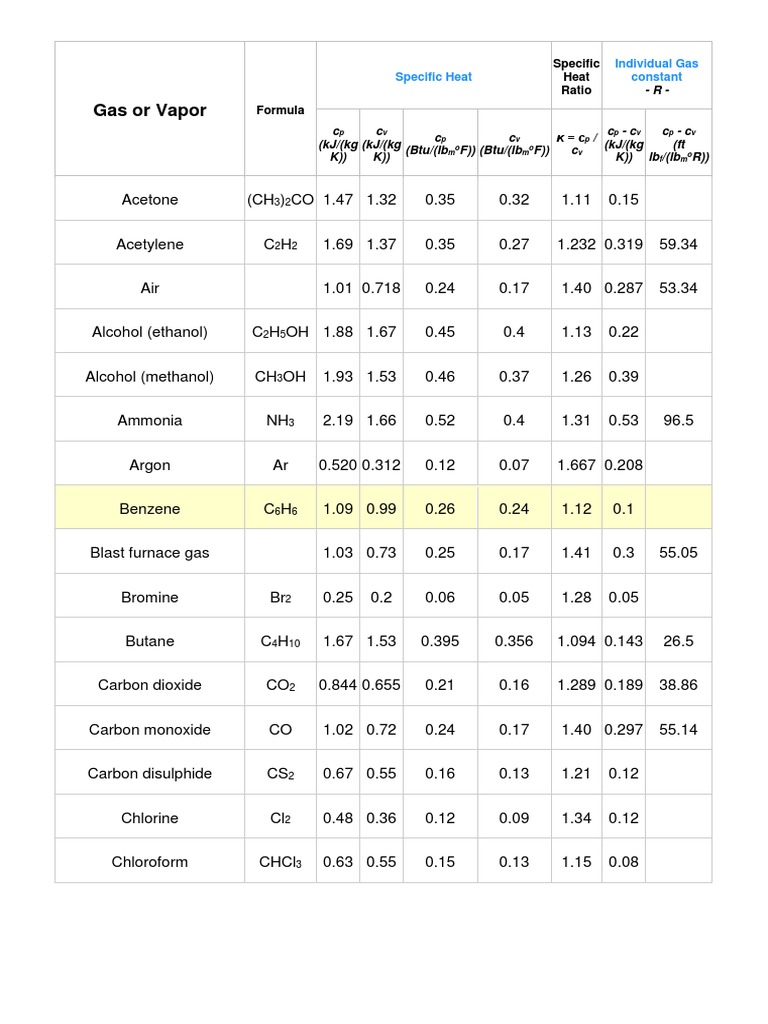 | Gas or Vapor | Formula | Specific Heat | | | | Specific Heat Ratio | Individual Gas constant - R - | |
|---|---|---|---|---|---|---|---|---|
| | | $c_p$ (kJ/(kg K)) | $c_v$ (kJ/(kg K)) | $c_p$ (Btu/(lb$_m$$^o$F)) | $c_v$ (Btu/(lb$_m$$^o$F)) | $\kappa = c_p / c_v$ | $c_p - c_v$ (kJ/(kg K)) | $c_p - c_v$ (ft lb$_f$/(lb$_m$$^o$R)) |
| Acetone | $(CH_3)_2CO$ | 1.47 | 1.32 | 0.35 | 0.32 | 1.11 | 0.15 | |
| Acetylene | $C_2H_2$ | 1.69 | 1.37 | 0.35 | 0.27 | 1.232 | 0.319 | 59.34 |
| Air | | 1.01 | 0.718 | 0.24 | 0.17 | 1.40 | 0.287 | 53.34 |
| Alcohol (ethanol) | $C_2H_5OH$ | 1.88 | 1.67 | 0.45 | 0.4 | 1.13 | 0.22 | |
| Alcohol (methanol) | $CH_3OH$ | 1.93 | 1.53 | 0.46 | 0.37 | 1.26 | 0.39 | |
| Ammonia | $NH_3$ | 2.19 | 1.66 | 0.52 | 0.4 | 1.31 | 0.53 | 96.5 |
| Argon | Ar | 0.520 | 0.312 | 0.12 | 0.07 | 1.667 | 0.208 | |
| Benzene | $C_6H_6$ | 1.09 | 0.99 | 0.26 | 0.24 | 1.12 | 0.1 | |
| Blast furnace gas | | 1.03 | 0.73 | 0.25 | 0.17 | 1.41 | 0.3 | 55.05 |
| Bromine | $Br_2$ | 0.25 | 0.2 | 0.06 | 0.05 | 1.28 | 0.05 | |
| Butane | $C_4H_{10}$ | 1.67 | 1.53 | 0.395 | 0.356 | 1.094 | 0.143 | 26.5 |
| Carbon dioxide | $CO_2$ | 0.844 | 0.655 | 0.21 | 0.16 | 1.289 | 0.189 | 38.86 |
| Carbon monoxide | CO | 1.02 | 0.72 | 0.24 | 0.17 | 1.40 | 0.297 | 55.14 |
| Carbon disulphide | $CS_2$ | 0.67 | 0.55 | 0.16 | 0.13 | 1.21 | 0.12 | |
| Chlorine | $Cl_2$ | 0.48 | 0.36 | 0.12 | 0.09 | 1.34 | 0.12 | |
| Chloroform | $CHCl_3$ | 0.63 | 0.55 | 0.15 | 0.13 | 1.15 | 0.08 | |